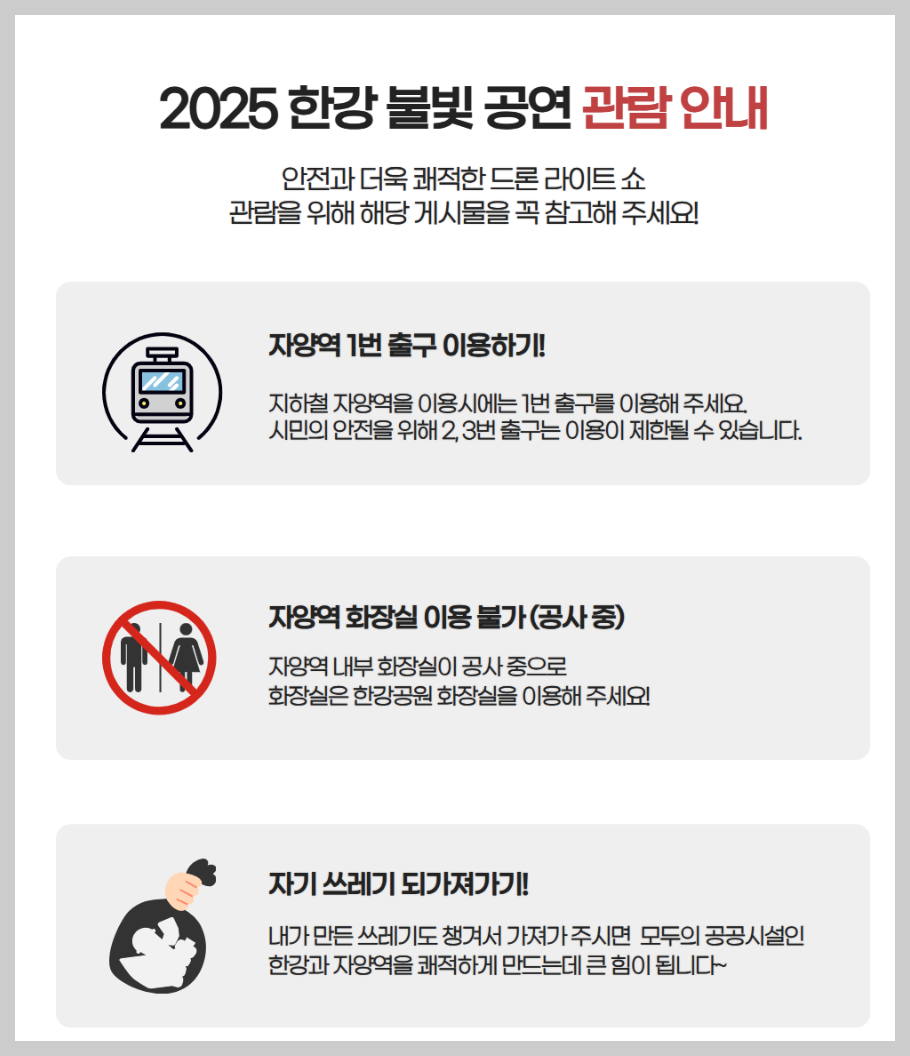 2025 한강 불빛 공연 관람 안내

안전과 더욱 쾌적한 드론 라이트 쇼
관람을 위해 해당 게시물을 꼭 참고해 주세요!

자양역 1번 출구 이용하기!

지하철 자양역을 이용시에는 1번 출구를 이용해 주세요.
시민의 안전을 위해 2, 3번 출구는 이용이 제한될 수 있습니다.

자양역 화장실 이용 불가 (공사 중)

자양역 내부 화장실이 공사 중으로
화장실은 한강공원 화장실을 이용해 주세요!

자기 쓰레기 되가져가기!

내가 만든 쓰레기도 챙겨서 가져가 주시면 모두의 공공시설인
한강과 자양역을 쾌적하게 만드는데 큰 힘이 됩니다~